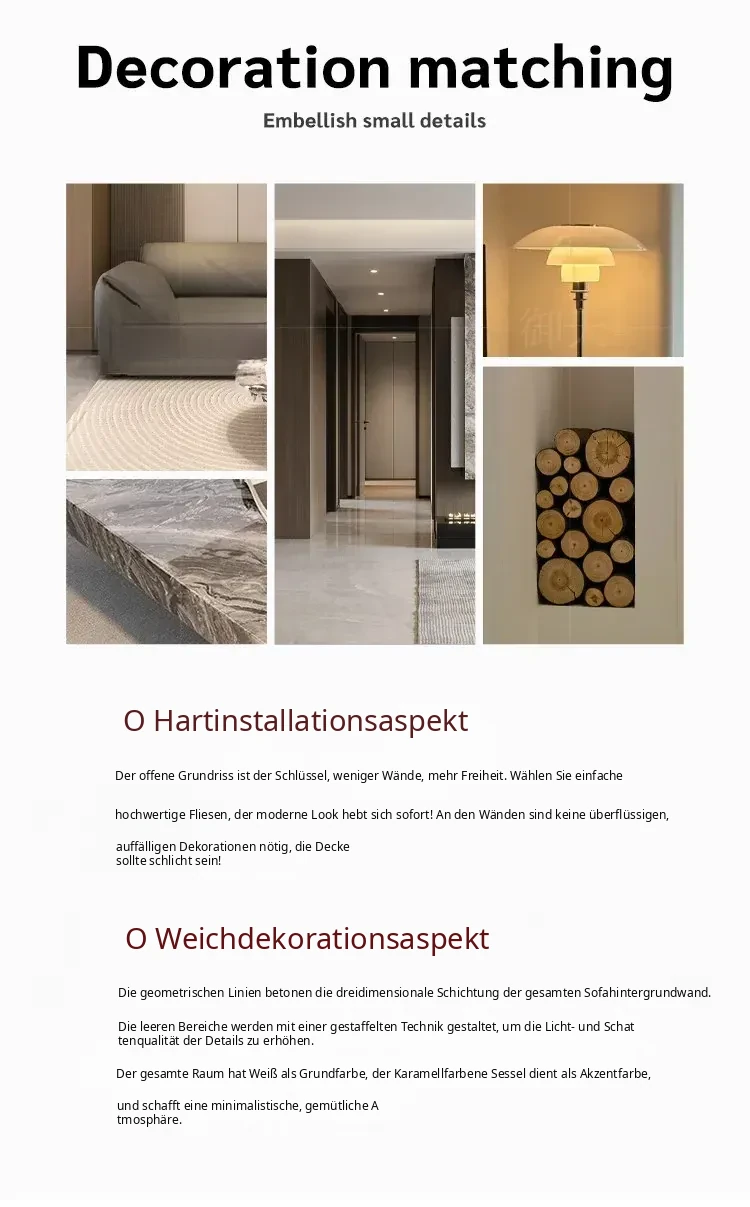 Decoration matching

Embellish small details

O Hartinstallationsaspekt

Der offene Grundriss ist der Schlüssel, weniger Wände, mehr Freiheit. Wählen Sie einfache

hochwertige Fliesen, der moderne Look hebt sich sofort! An den Wänden sind keine überflüssigen,

auffälligen Dekorationen nötig, die Decke sollte schlicht sein!

O Weichdekorationsaspekt

Die geometrischen Linien betonen die dreidimensionale Schichtung der gesamten Sofahintergrundwand.

Die leeren Bereiche werden mit einer gestaffelten Technik gestaltet, um die Licht- und Schat tenqualität der Details zu erhöhen.

Der gesamte Raum hat Weiß als Grundfarbe, der Karamellfarbene Sessel dient als Akzentfarbe,

und schafft eine minimalistische, gemütliche A tmosphäre.